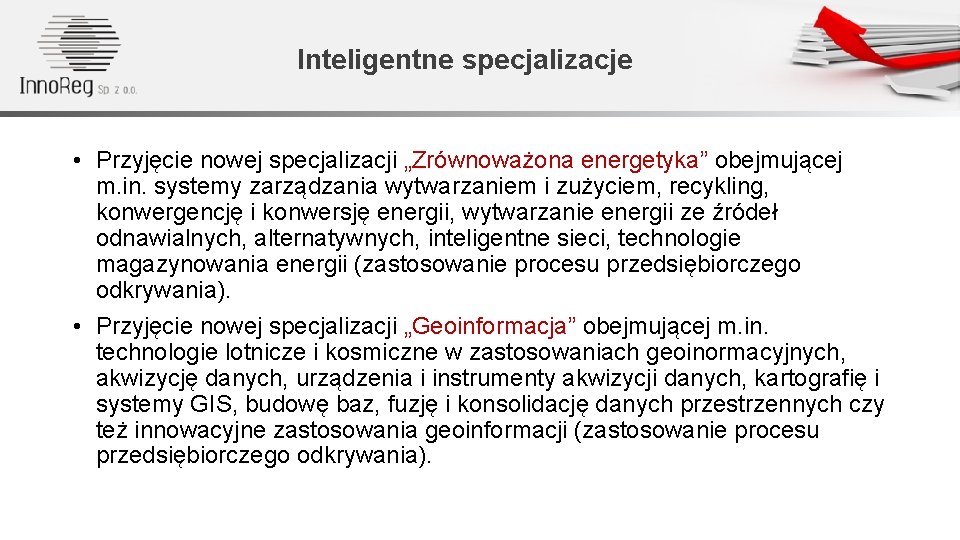 InnoReg Sp. z o.o.

Inteligentne specjalizacje

• Przyjęcie nowej specjalizacji „Zrównoważona energetyka” obejmującej m.in. systemy zarządzania wytwarzaniem i zużyciem, recykling, konwergencję i konwersję energii, wytwarzanie energii ze źródeł odnawialnych, alternatywnych, inteligentne sieci, technologie magazynowania energii (zastosowanie procesu przedsiębiorczego odkrywania).

• Przyjęcie nowej specjalizacji „Geoinformacja” obejmującej m.in. technologie lotnicze i kosmiczne w zastosowaniach geoinormacyjnych, akwizycję danych, urządzenia i instrumenty akwizycji danych, kartografię i systemy GIS, budowę baz, fuzję i konsolidację danych przestrzennych czy też innowacyjne zastosowania geoinformacji (zastosowanie procesu przedsiębiorczego odkrywania).